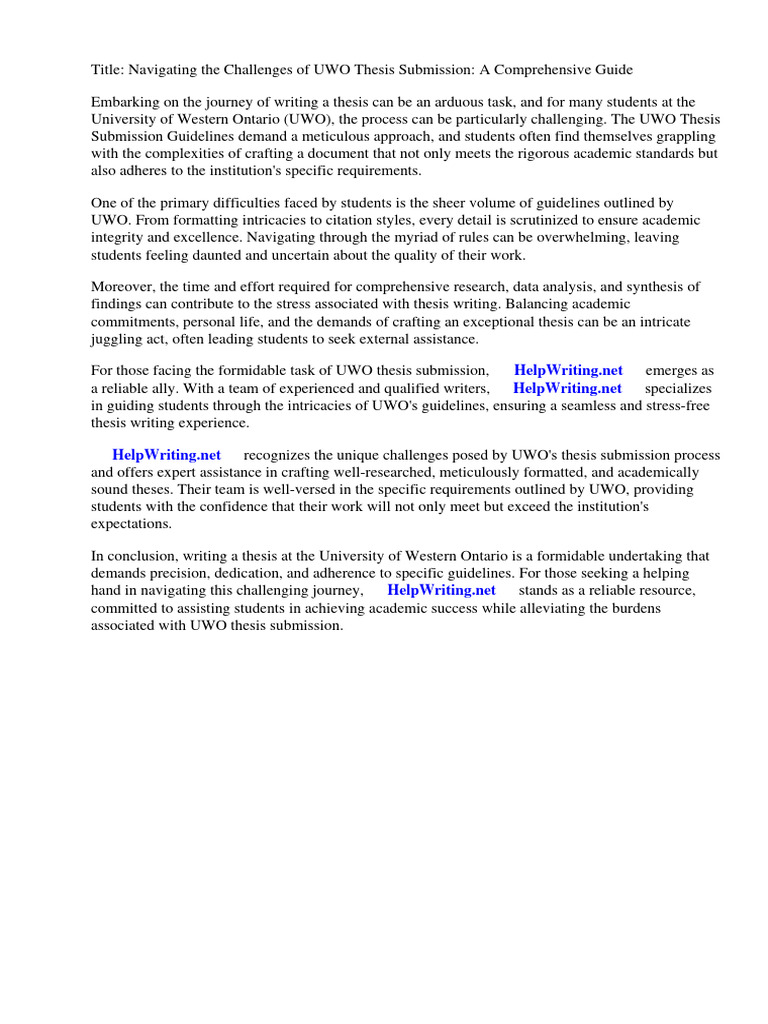 Title: Navigating the Challenges of UWO Thesis Submission: A Comprehensive Guide

Embarking on the journey of writing a thesis can be an arduous task, and for many students at the University of Western Ontario (UWO), the process can be particularly challenging. The UWO Thesis Submission Guidelines demand a meticulous approach, and students often find themselves grappling with the complexities of crafting a document that not only meets the rigorous academic standards but also adheres to the institution's specific requirements.

One of the primary difficulties faced by students is the sheer volume of guidelines outlined by UWO. From formatting intricacies to citation styles, every detail is scrutinized to ensure academic integrity and excellence. Navigating through the myriad of rules can be overwhelming, leaving students feeling daunted and uncertain about the quality of their work.

Moreover, the time and effort required for comprehensive research, data analysis, and synthesis of findings can contribute to the stress associated with thesis writing. Balancing academic commitments, personal life, and the demands of crafting an exceptional thesis can be an intricate juggling act, often leading students to seek external assistance.

For those facing the formidable task of UWO thesis submission, HelpWriting.net emerges as a reliable ally. With a team of experienced and qualified writers, HelpWriting.net specializes in guiding students through the intricacies of UWO's guidelines, ensuring a seamless and stress-free thesis writing experience.

HelpWriting.net recognizes the unique challenges posed by UWO's thesis submission process and offers expert assistance in crafting well-researched, meticulously formatted, and academically sound theses. Their team is well-versed in the specific requirements outlined by UWO, providing students with the confidence that their work will not only meet but exceed the institution's expectations.

In conclusion, writing a thesis at the University of Western Ontario is a formidable undertaking that demands precision, dedication, and adherence to specific guidelines. For those seeking a helping hand in navigating this challenging journey, HelpWriting.net stands as a reliable resource, committed to assisting students in achieving academic success while alleviating the burdens associated with UWO thesis submission.